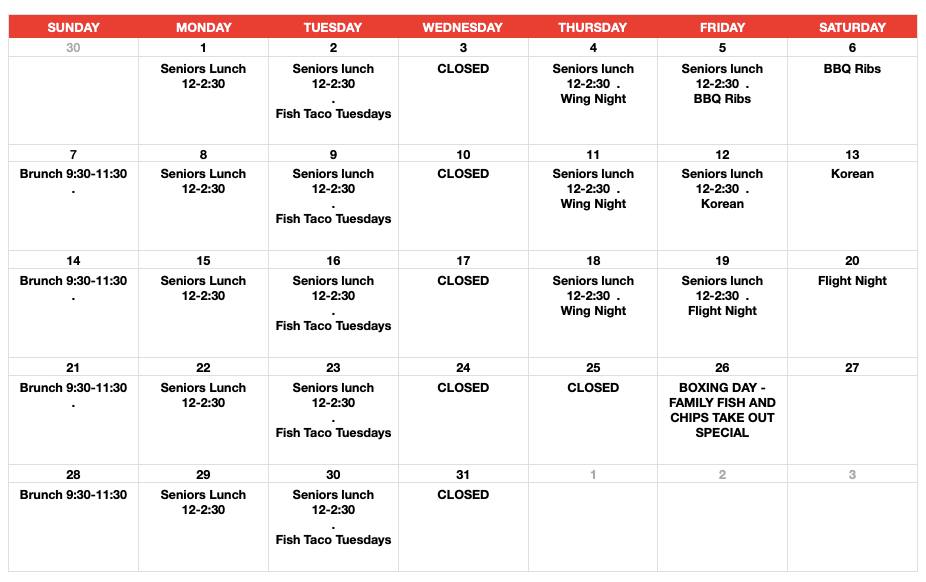 | SUNDAY | MONDAY | TUESDAY | WEDNESDAY | THURSDAY | FRIDAY | SATURDAY |
|---|---|---|---|---|---|---|
| 30 | 1 | 2 | 3 | 4 | 5 | 6 |
| | Seniors Lunch 12-2:30 | Seniors lunch 12-2:30 . Fish Taco Tuesdays | CLOSED | Seniors lunch 12-2:30 . Wing Night | Seniors lunch 12-2:30 . BBQ Ribs | BBQ Ribs |
| 7 | 8 | 9 | 10 | 11 | 12 | 13 |
| Brunch 9:30-11:30 . | Seniors Lunch 12-2:30 | Seniors lunch 12-2:30 . Fish Taco Tuesdays | CLOSED | Seniors lunch 12-2:30 . Wing Night | Seniors lunch 12-2:30 . Korean | Korean |
| 14 | 15 | 16 | 17 | 18 | 19 | 20 |
| Brunch 9:30-11:30 . | Seniors Lunch 12-2:30 | Seniors lunch 12-2:30 . Fish Taco Tuesdays | CLOSED | Seniors lunch 12-2:30 . Wing Night | Seniors lunch 12-2:30 . Flight Night | Flight Night |
| 21 | 22 | 23 | 24 | 25 | 26 | 27 |
| Brunch 9:30-11:30 . | Seniors Lunch 12-2:30 | Seniors lunch 12-2:30 . Fish Taco Tuesdays | CLOSED | CLOSED | BOXING DAY - FAMILY FISH AND CHIPS TAKE OUT SPECIAL | |
| 28 | 29 | 30 | 31 | 1 | 2 | 3 |
| Brunch 9:30-11:30 | Seniors Lunch 12-2:30 | Seniors lunch 12-2:30 . Fish Taco Tuesdays | CLOSED | | | |